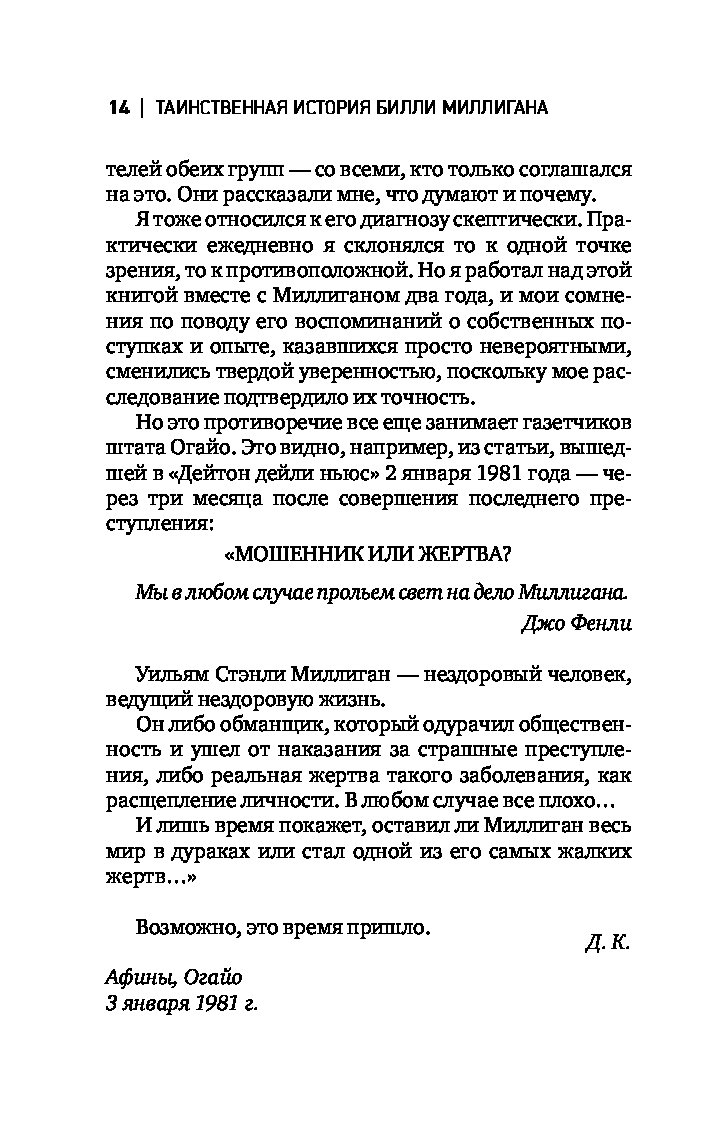 14 | ТАИНСТВЕННАЯ ИСТОРИЯ БИЛЛИ МИЛЛИГАНА

телей обеих групп — со всеми, кто только соглашался на это. Они рассказали мне, что думают и почему.

Я тоже относился к его диагнозу скептически. Практически ежедневно я склонялся то к одной точке зрения, то к противоположной. Но я работал над этой книгой вместе с Миллиганом два года, и мои сомнения по поводу его воспоминаний о собственных поступках и опыте, казавшихся просто невероятными, сменились твердой уверенностью, поскольку мое расследование подтвердило их точность.

Но это противоречие все еще занимает газетчиков штата Огайо. Это видно, например, из статьи, вышедшей в «Дейтон дейли ньюс» 2 января 1981 года — через три месяца после совершения последнего преступления:

«МОШЕННИК ИЛИ ЖЕРТВА?

Мы в любом случае прольем свет на дело Миллигана.

Джо Фенли

Уильям Стэнли Миллиган — нездоровый человек, ведущий нездоровую жизнь.

Он либо обманщик, который одурачил общественность и ушел от наказания за страшные преступления, либо реальная жертва такого заболевания, как расщепление личности. В любом случае все плохо…

И лишь время покажет, оставил ли Миллиган весь мир в дураках или стал одной из его самых жалких жертв…»

Возможно, это время пришло.

Д. К.

Афины, Огайо
3 января 1981 г.